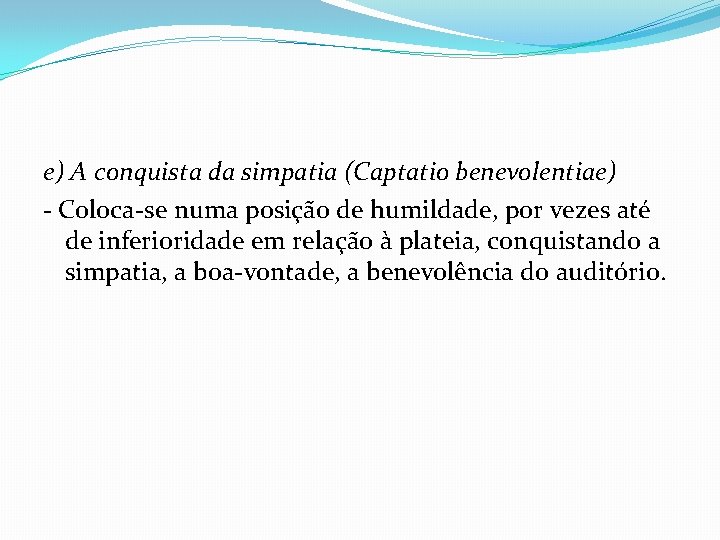 e) A conquista da simpatia (Captatio benevolentiae)

- Coloca-se numa posição de humildade, por vezes até de inferioridade em relação à plateia, conquistando a simpatia, a boa-vontade, a benevolência do auditório.